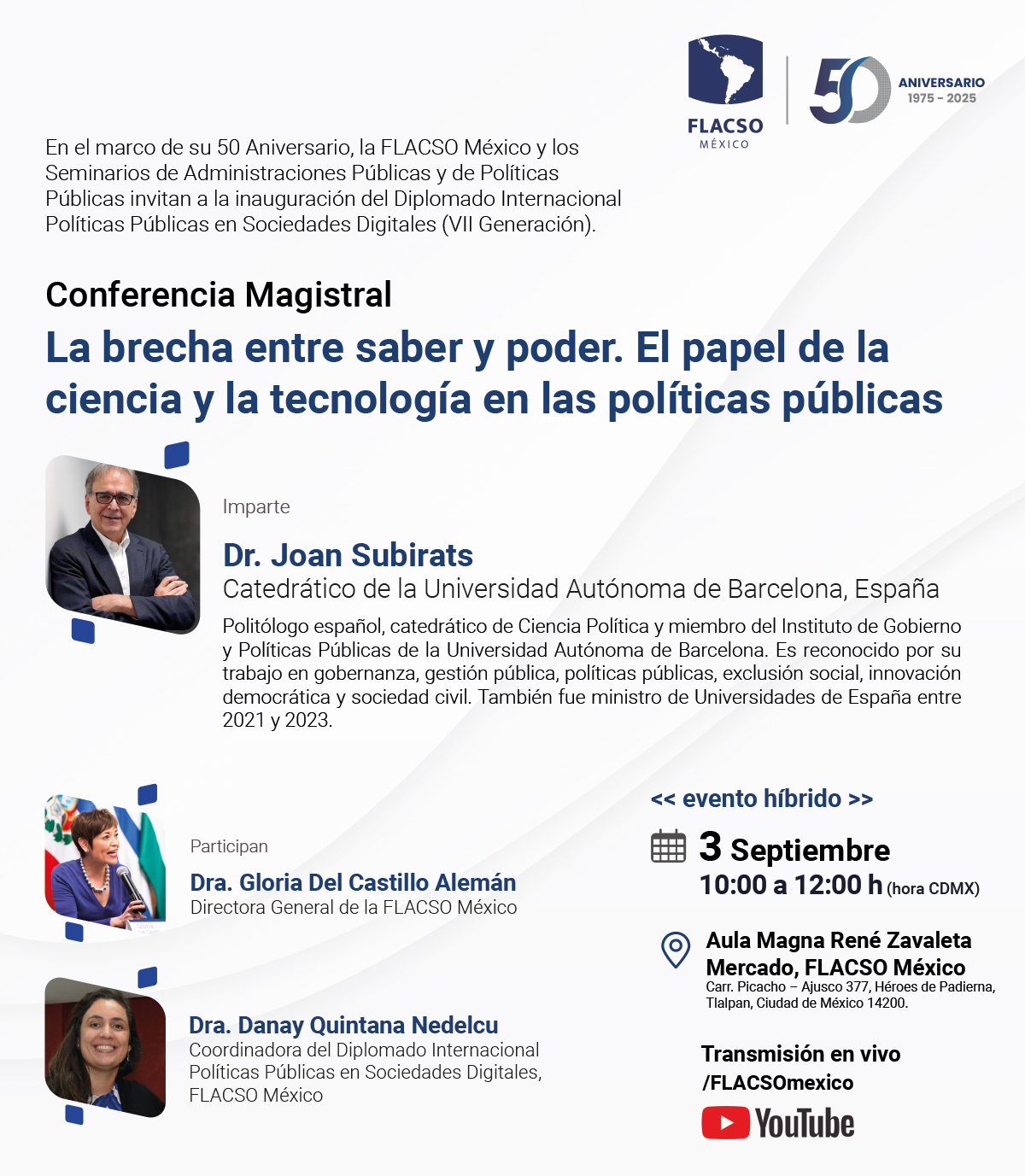 FLACSO
MÉXICO

50 ANIVERSARIO
1975 – 2025

En el marco de su 50 Aniversario, la FLACSO México y los Seminarios de Administraciones Públicas y de Políticas Públicas invitan a la inauguración del Diplomado Internacional Políticas Públicas en Sociedades Digitales (VII Generación).

Conferencia Magistral

La brecha entre saber y poder. El papel de la ciencia y la tecnología en las políticas públicas

Imparte

Dr. Joan Subirats

Catedrático de la Universidad Autónoma de Barcelona, España

Politólogo español, catedrático de Ciencia Política y miembro del Instituto de Gobierno y Políticas Públicas de la Universidad Autónoma de Barcelona. Es reconocido por su trabajo en gobernanza, gestión pública, políticas públicas, exclusión social, innovación democrática y sociedad civil. También fue ministro de Universidades de España entre 2021 y 2023.

Participan

Dra. Gloria Del Castillo Alemán

Directora General de la FLACSO México

Dra. Danay Quintana Nedelcu

Coordinadora del Diplomado Internacional Políticas Públicas en Sociedades Digitales, FLACSO México

<< evento híbrido >>

3 Septiembre

10:00 a 12:00 h (hora CDMX)

Aula Magna René Zavaleta Mercado, FLACSO México

Carr. Picacho – Ajusco 377, Héroes de Padierna, Tlalpan, Ciudad de México 14200.

Transmisión en vivo

/FLACSOmexico

YouTube